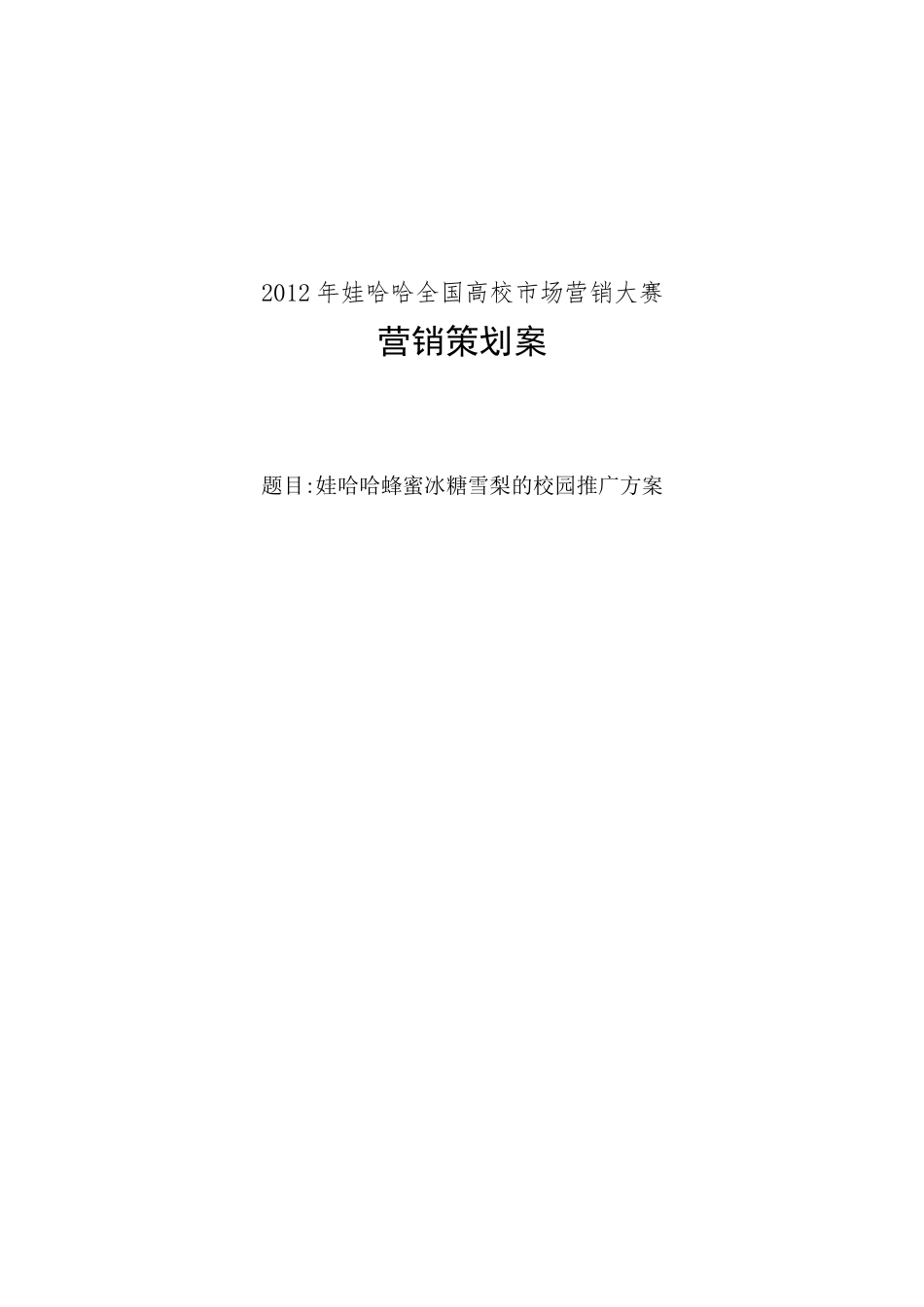 2012年娃哈哈全国高校市场营销大赛

营销策划案

题目:娃哈哈蜂蜜冰糖雪梨的校园推广方案